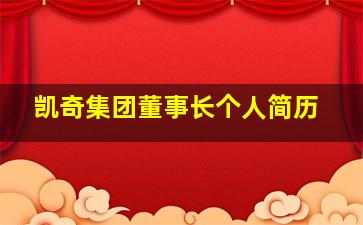 凯奇集团董事长个人简历